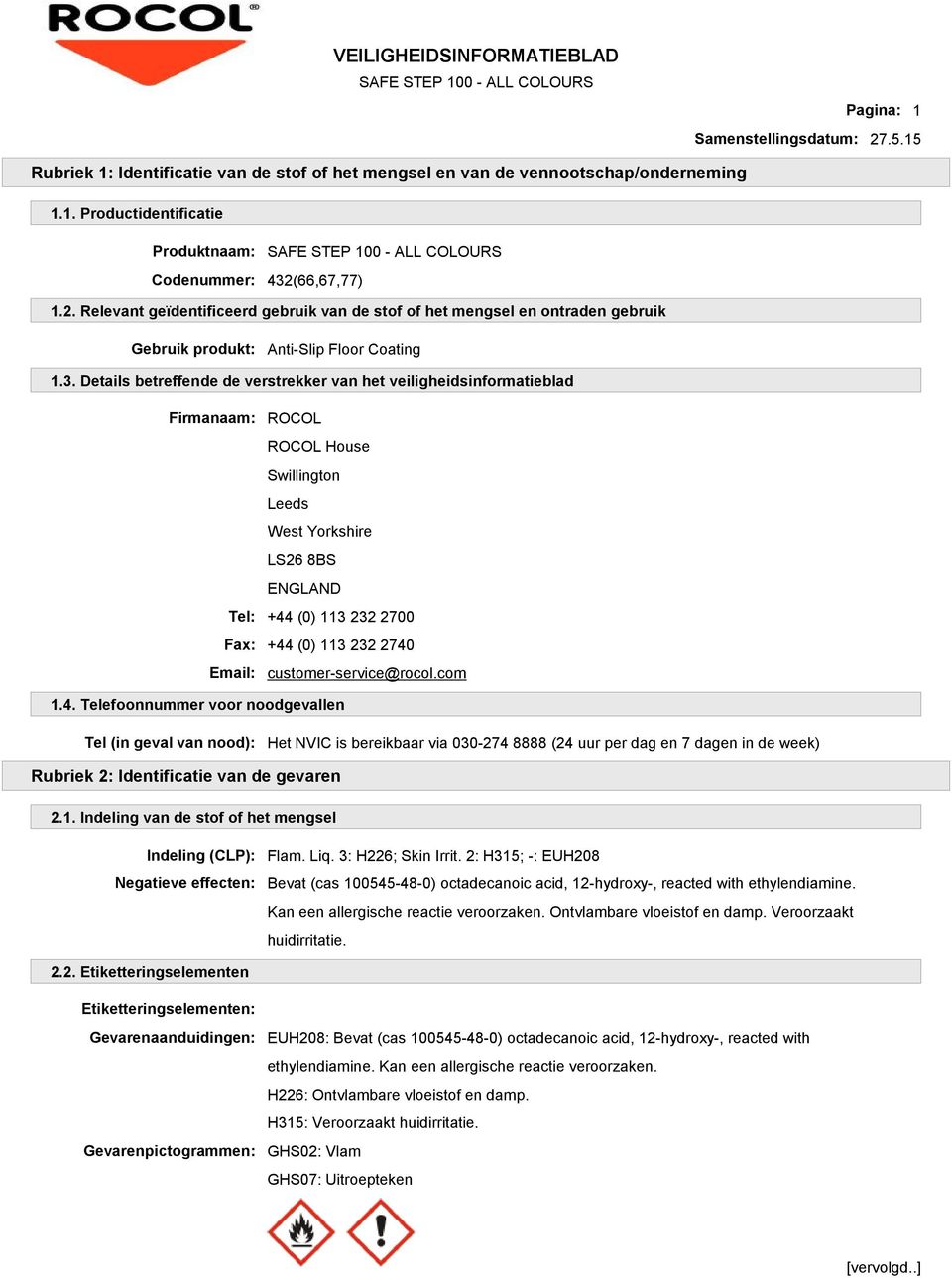 ROCOL®

VEILIGHEIDSINFORMATIEBLAD
SAFE STEP 100 - ALL COLOURS

Pagina: 1

Samenstellingsdatum: 27.5.15

Rubriek 1: Identificatie van de stof of het mengsel en van de vennootschap/onderneming

1.1. Productidentificatie

Produktnaam: SAFE STEP 100 - ALL COLOURS

Codenummer: 432(66,67,77)

1.2. Relevant geïdentificeerd gebruik van de stof of het mengsel en ontraden gebruik

Gebruik produkt: Anti-Slip Floor Coating

1.3. Details betreffende de verstrekker van het veiligheidsinformatieblad

Firmanaam: ROCOL
ROCOL House
Swillington
Leeds
West Yorkshire
LS26 8BS
ENGLAND

Tel: +44 (0) 113 232 2700

Fax: +44 (0) 113 232 2740

Email: customer-service@rocol.com

1.4. Telefoonnummer voor noodgevallen

Tel (in geval van nood): Het NVIC is bereikbaar via 030-274 8888 (24 uur per dag en 7 dagen in de week)

Rubriek 2: Identificatie van de gevaren

2.1. Indeling van de stof of het mengsel

Indeling (CLP): Flam. Liq. 3: H226; Skin Irrit. 2: H315; -: EUH208

Negatieve effecten: Bevat (cas 100545-48-0) octadecanoic acid, 12-hydroxy-, reacted with ethylendiamine. Kan een allergische reactie veroorzaken. Ontvlambare vloeistof en damp. Veroorzaakt huidirritatie.

2.2. Etiketteringselementen

Etiketteringselementen:

Gevarenaanduidingen: EUH208: Bevat (cas 100545-48-0) octadecanoic acid, 12-hydroxy-, reacted with ethylendiamine. Kan een allergische reactie veroorzaken.
H226: Ontvlambare vloeistof en damp.
H315: Veroorzaakt huidirritatie.

Gevarenpictogrammen: GHS02: Vlam
GHS07: Uitroepteken

[vervolgd..]